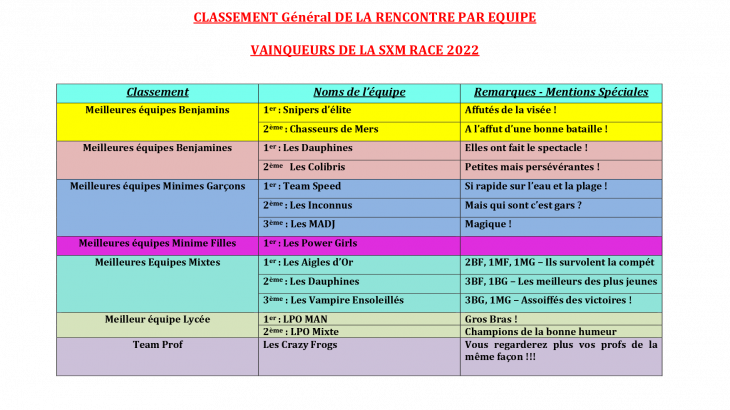 CLASSEMENT Général DE LA RENCONTRE PAR EQUIPE

VAINQUEURS DE LA SXM RACE 2022

| Classement | Noms de l'équipe | Remarques - Mentions Spéciales |
|---|---|---|
| Meilleures équipes Benjamins | $1^{er}$ : Snipers d'élite | Affutés de la visée ! |
| | $2^{ème}$ : Chasseurs de Mers | A l'affut d'une bonne bataille ! |
| Meilleures équipes Benjamines | $1^{er}$ : Les Dauphines | Elles ont fait le spectacle ! |
| | $2^{ème}$ Les Colibris | Petites mais persévérantes ! |
| Meilleures équipes Minimes Garçons | $1^{er}$ : Team Speed | Si rapide sur l'eau et la plage ! |
| | $2^{ème}$ : Les Inconnus | Mais qui sont c'est gars ? |
| | $3^{ème}$ : Les MADJ | Magique ! |
| Meilleures équipes Minime Filles | $1^{er}$ : Les Power Girls | |
| Meilleures Equipes Mixtes | $1^{er}$ : Les Aigles d'Or | 2BF, 1MF, 1MG – Ils survolent la compét |
| | $2^{ème}$ : Les Dauphines | 3BF, 1BG – Les meilleurs des plus jeunes |
| | $3^{ème}$ : Les Vampire Ensoleillés | 3BG, 1MG – Assoiffés des victoires ! |
| Meilleur équipe Lycée | $1^{er}$ : LPO MAN | Gros Bras ! |
| | $2^{ème}$ : LPO Mixte | Champions de la bonne humeur |
| Team Prof | Les Crazy Frogs | Vous regarderez plus vos profs de la même façon !!! |